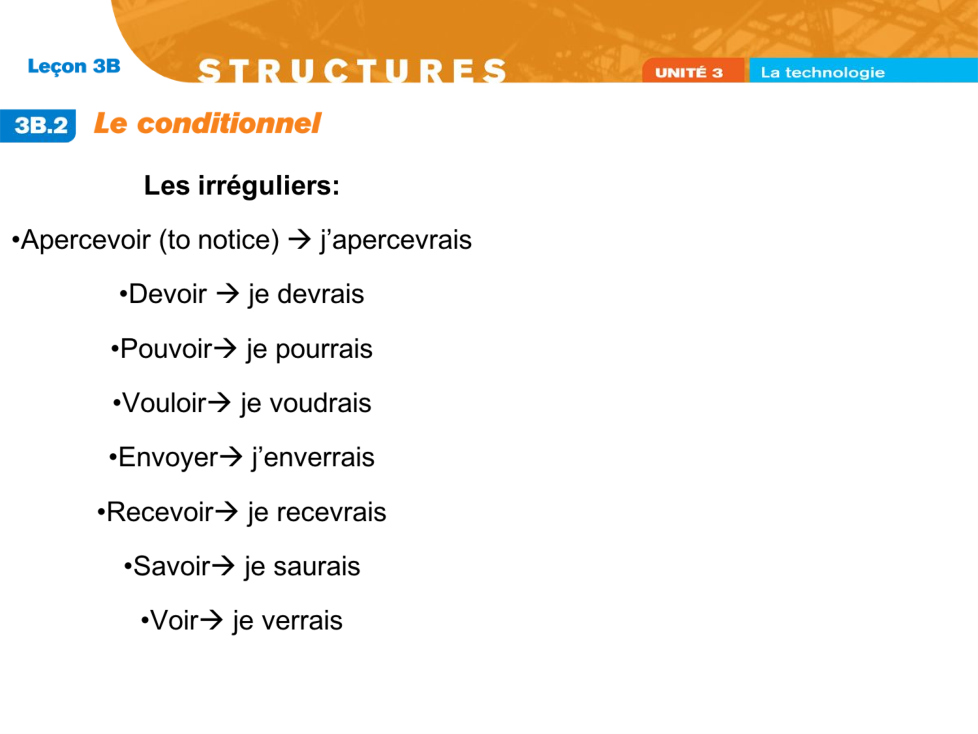 Leçon 3B

STRUCTURES

UNITÉ 3 La technologie

3B.2 Le conditionnel

Les irréguliers:

•Apercevoir (to notice) → j'apercevrais

•Devoir → je devrais

•Pouvoir→ je pourrais

•Vouloir→ je voudrais

•Envoyer→ j'enverrais

•Recevoir→ je recevrais

•Savoir→ je saurais

•Voir→ je verrais